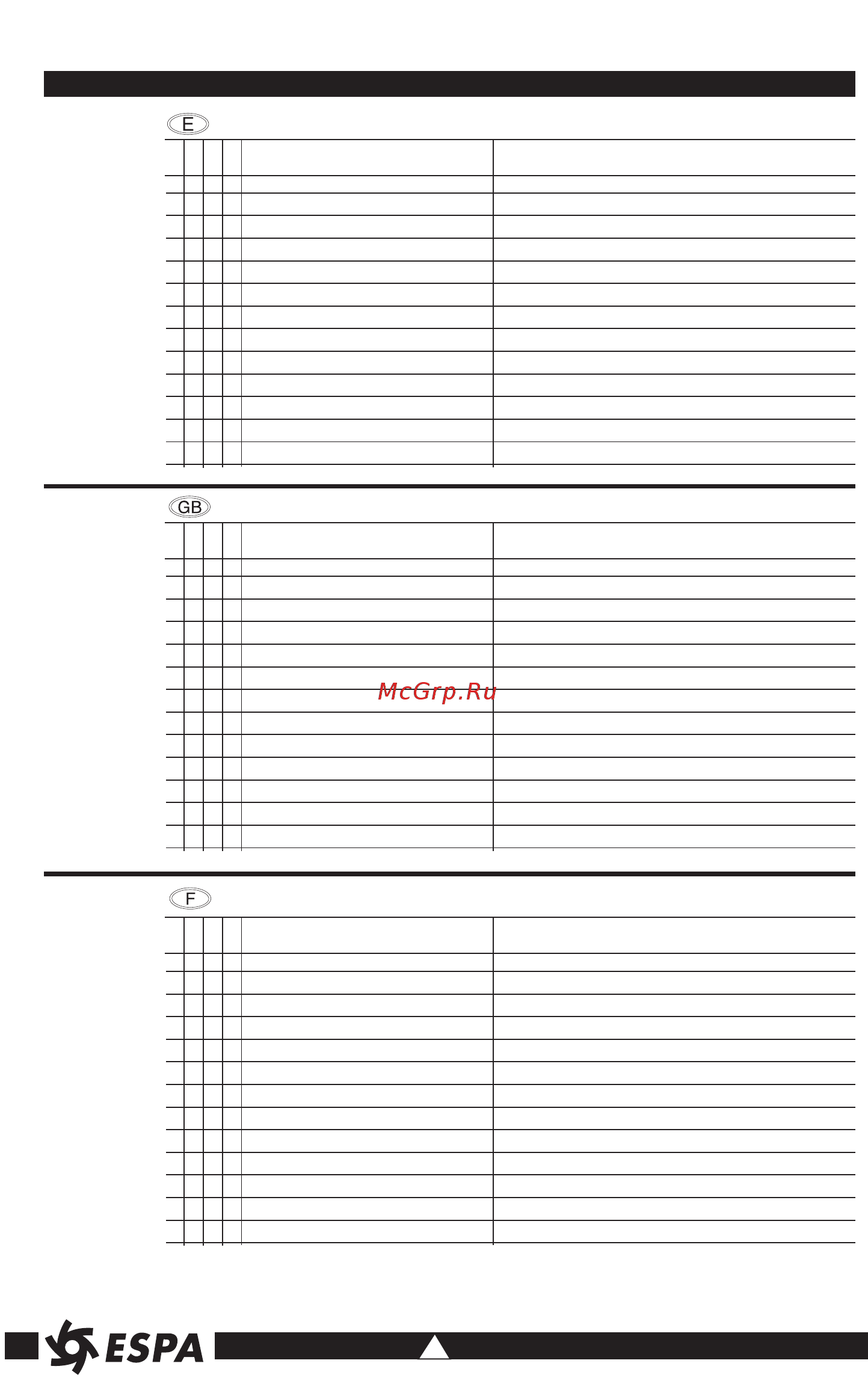 E

GB

McGrp.Ru

F

ESPA